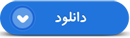 دانلود